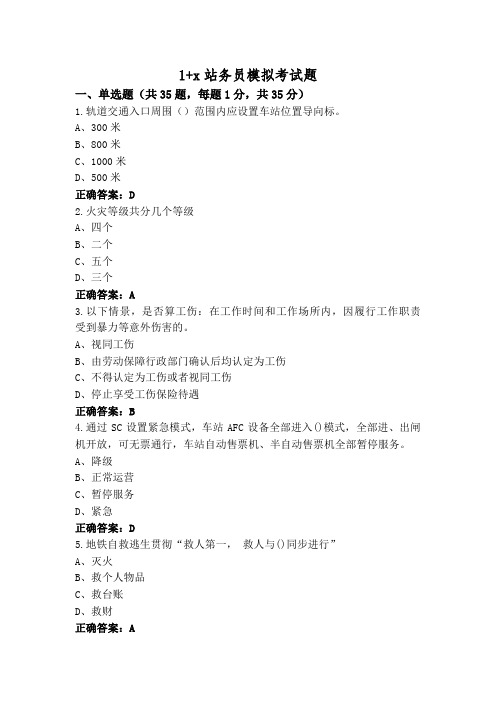 1+x 站务员模拟考试题

一、单选题（共 35 题，每题 1 分，共 35 分）

1.轨道交通入口周围（）范围内应设置车站位置导向标。

A、300 米

B、800 米

C、1000 米

D、500 米

正确答案：D

2.火灾等级共分几个等级

A、四个

B、二个

C、五个

D、三个

正确答案：A

3.以下情景，是否算工伤：在工作时间和工作场所内，因履行工作职责受到暴力等意外伤害的。

A、视同工伤

B、由劳动保障行政部门确认后均认定为工伤

C、不得认定为工伤或者视同工伤

D、停止享受工伤保险待遇

正确答案：B

4.通过 SC 设置紧急模式，车站 AFC 设备全部进入()模式，全部进、出闸机开放，可无票通行，车站自动售票机、半自动售票机全部暂停服务。

A、降级

B、正常运营

C、暂停服务

D、紧急

正确答案：D

5.地铁自救逃生贯彻“救人第一， 救人与()同步进行”

A、灭火

B、救个人物品

C、救台账

D、救财

正确答案：A